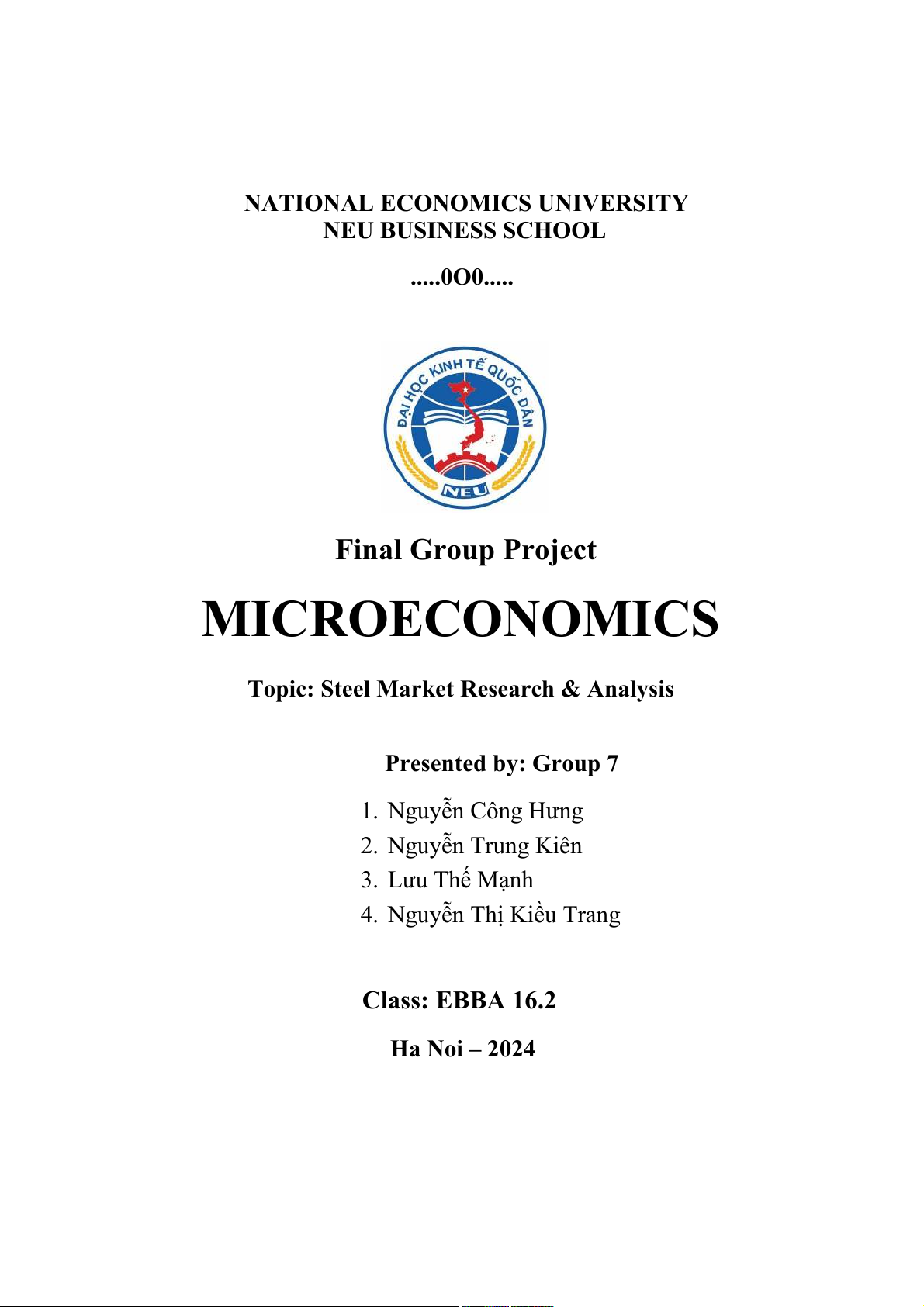 NATIONAL ECONOMICS UNIVERSITY
NEU BUSINESS SCHOOL

.....0O0.....

ĐẠI HỌC KINH TẾ QUỐC DÂN
NEU

Final Group Project

MICROECONOMICS

Topic: Steel Market Research & Analysis

Presented by: Group 7

1. Nguyễn Công Hưng
2. Nguyễn Trung Kiên
3. Lưu Thế Mạnh
4. Nguyễn Thị Kiều Trang

Class: EBBA 16.2

Ha Noi – 2024